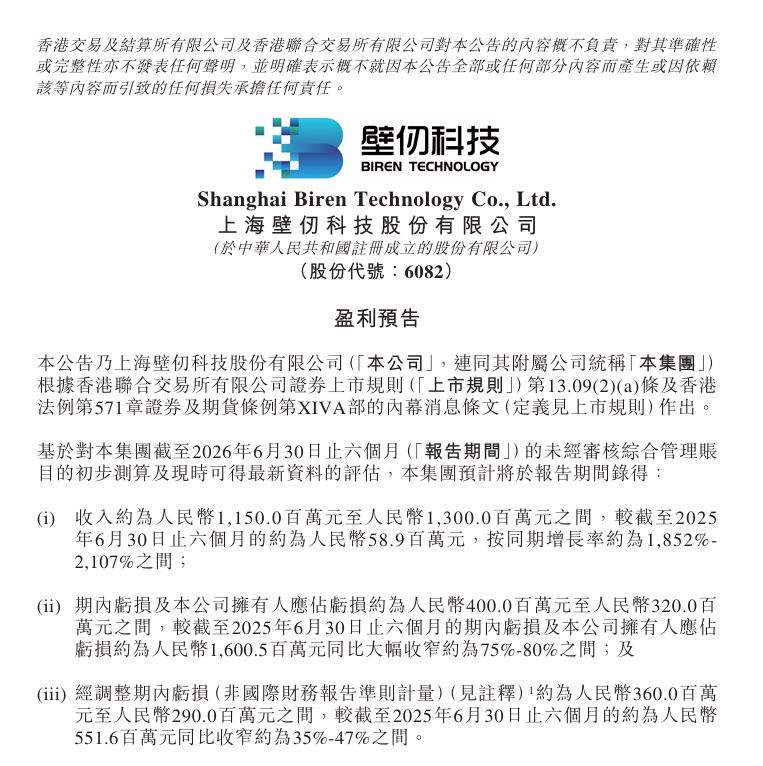 香港交易及結算所有限公司及香港聯合交易所有限公司對本公告的內容概不負責，對其準確性或完整性亦不發表任何聲明，並明確表示概不就因本公告全部或任何部分內容而產生或因依賴該等內容而引致的任何損失承擔任何責任。

壁仞科技
BIREN TECHNOLOGY

Shanghai Biren Technology Co., Ltd.
上海壁仞科技股份有限公司
(於中華人民共和國註冊成立的股份有限公司)
(股份代號：6082)

盈利預告

本公告乃上海壁仞科技股份有限公司(「本公司」，連同其附屬公司統稱「本集團」)根據香港聯合交易所有限公司證券上市規則(「上市規則」)第13.09(2)(a)條及香港法例第571章證券及期貨條例第XIVA部的內幕消息條文(定義見上市規則)作出。

基於對本集團截至2026年6月30日止六個月(「報告期間」)的未經審核綜合管理賬目的初步測算及現時可得最新資料的評估，本集團預計將於報告期間錄得：

(i) 收入約為人民幣1,150.0百萬元至人民幣1,300.0百萬元之間，較截至2025年6月30日止六個月的約為人民幣58.9百萬元，按同期增長率約為1,852%-2,107%之間；

(ii) 期內虧損及本公司擁有人應佔虧損約為人民幣400.0百萬元至人民幣320.0百萬元之間，較截至2025年6月30日止六個月的期內虧損及本公司擁有人應佔虧損約為人民幣1,600.5百萬元同比大幅收窄約為75%-80%之間；及

(iii) 經調整期內虧損(非國際財務報告準則計量)(見註釋)$^1$約為人民幣360.0百萬元至人民幣290.0百萬元之間，較截至2025年6月30日止六個月的約為人民幣551.6百萬元同比收窄約為35%-47%之間。